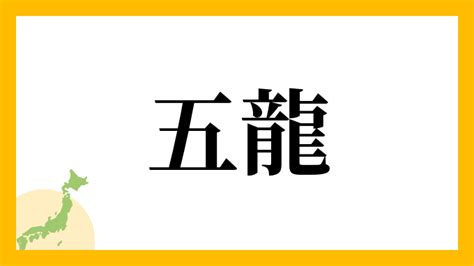 五龍